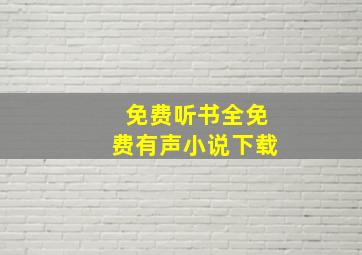 免费听书全免费有声小说下载